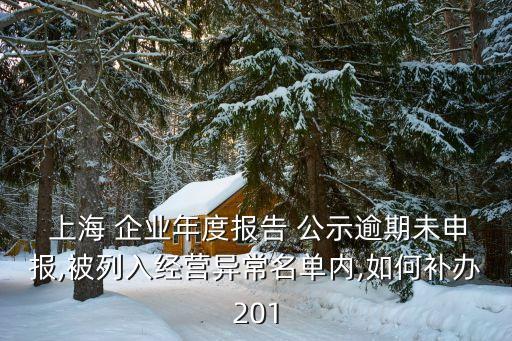 上海 企业年度报告 公示逾期未申报,被列入经营异常名单内,如何补办201